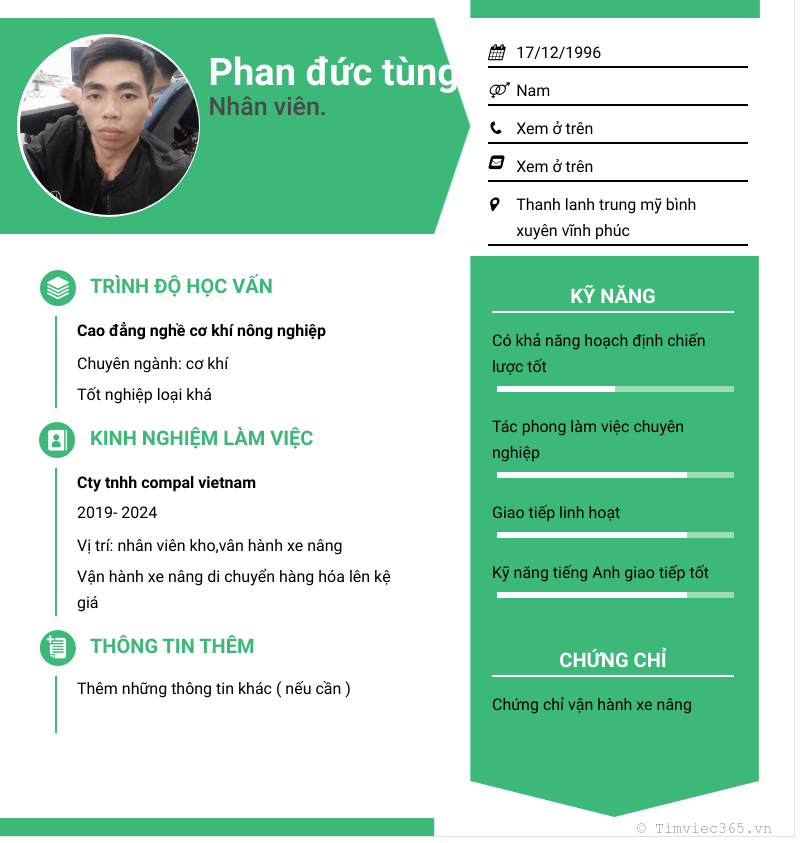 Phan đức tùng
Nhân viên.

17/12/1996

Nam

Xem ở trên

Xem ở trên

Thanh lanh trung mỹ bình xuyên vĩnh phúc

TRÌNH ĐỘ HỌC VẤN

Cao đẳng nghề cơ khí nông nghiệp

Chuyên ngành: cơ khí

Tốt nghiệp loại khá

KINH NGHIỆM LÀM VIỆC

Cty tnhh compal vietnam

2019- 2024

Vị trí: nhân viên kho,vân hành xe nâng

Vận hành xe nâng di chuyển hàng hóa lên kệ giá

THÔNG TIN THÊM

Thêm những thông tin khác ( nếu cần )

KỸ NĂNG

Có khả năng hoạch định chiến lược tốt

Tác phong làm việc chuyên nghiệp

Giao tiếp linh hoạt

Kỹ năng tiếng Anh giao tiếp tốt

CHỨNG CHỈ

Chứng chỉ vận hành xe nâng

© Timviec365.vn